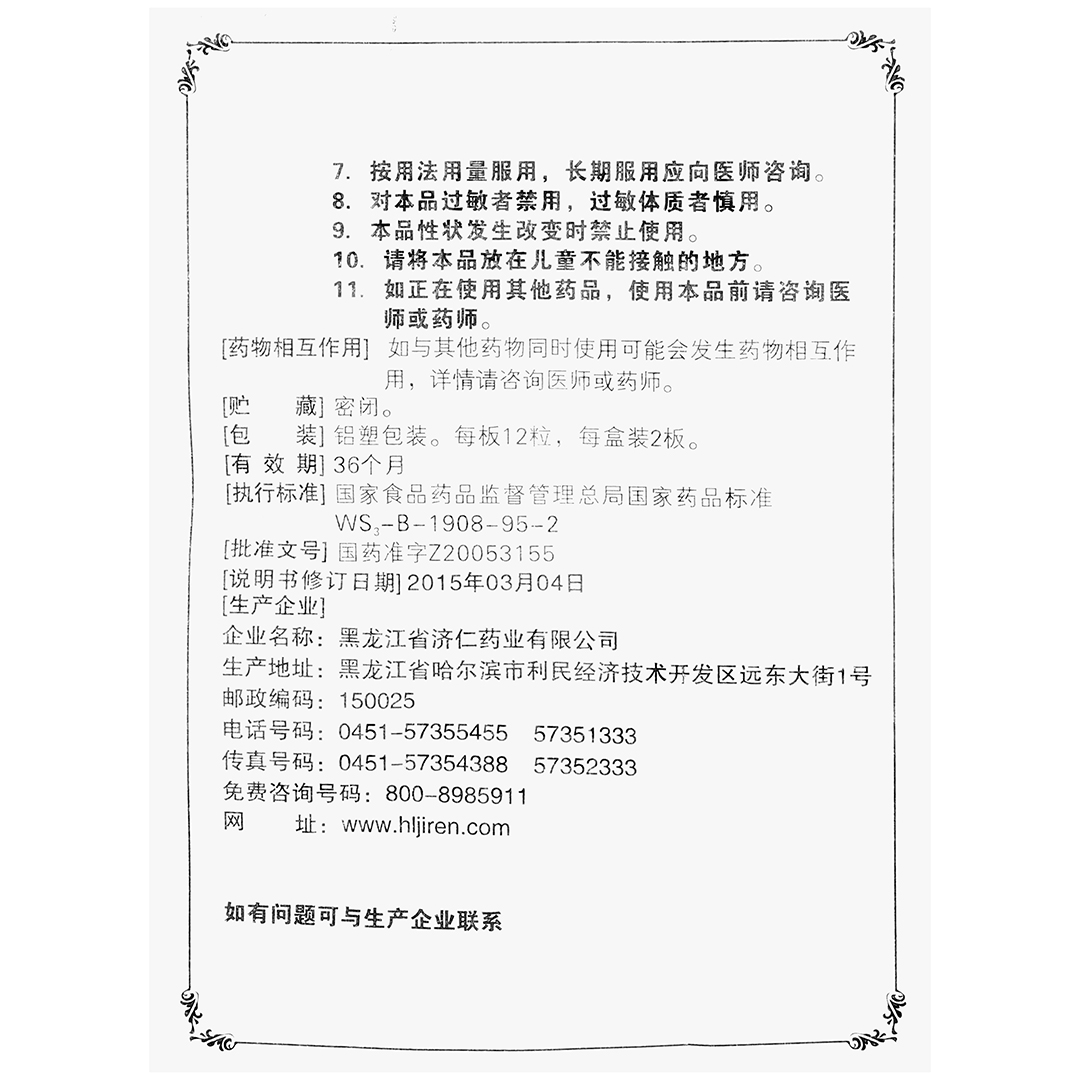 7. 按用法用量服用，长期服用应向医师咨询。

8. 对本品过敏者禁用，过敏体质者慎用。

9. 本品性状发生改变时禁止使用。

10. 请将本品放在儿童不能接触的地方。

11. 如正在使用其他药品，使用本品前请咨询医师或药师。

[药物相互作用] 如与其他药物同时使用可能会发生药物相互作用，详情请咨询医师或药师。

[贮　藏] 密闭。

[包　装] 铝塑包装。每板12粒，每盒装2板。

[有 效 期] 36个月

[执行标准] 国家食品药品监督管理总局国家药品标准 $WS_3$-B-1908-95-2

[批准文号] 国药准字Z20053155

[说明书修订日期] 2015年03月04日

[生产企业]

企业名称：黑龙江省济仁药业有限公司

生产地址：黑龙江省哈尔滨市利民经济技术开发区远东大街1号

邮政编码：150025

电话号码：0451-57355455　57351333

传真号码：0451-57354388　57352333

免费咨询号码：800-8985911

网　　址：www.hljiren.com

如有问题可与生产企业联系